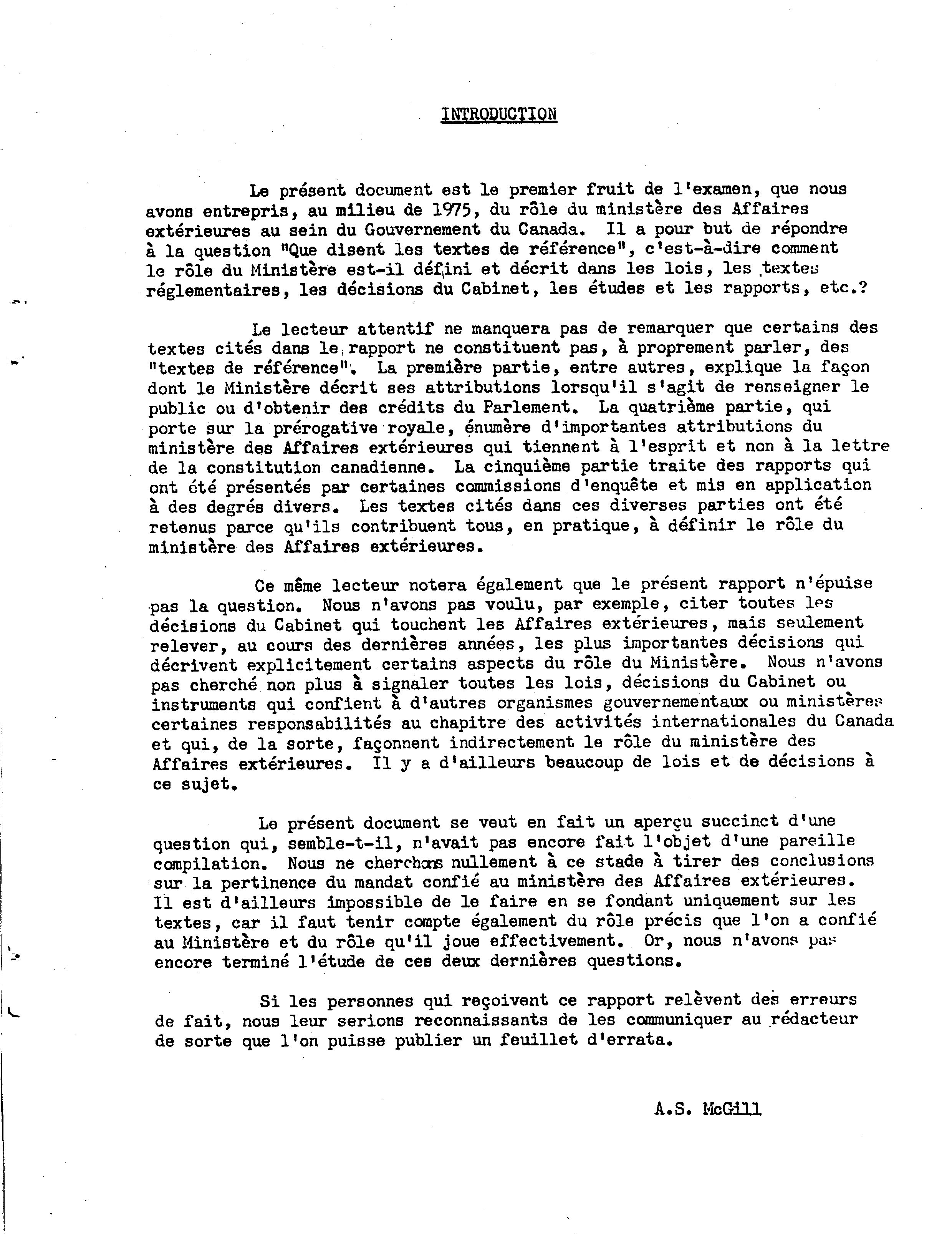 INTRODUCTION

Le présent document est le premier fruit de l'examen, que nous avons entrepris, au milieu de 1975, du rôle du ministère des Affaires extérieures au sein du Gouvernement du Canada. Il a pour but de répondre à la question "Que disent les textes de référence", c'est-à-dire comment le rôle du Ministère est-il défini et décrit dans les lois, les textes réglementaires, les décisions du Cabinet, les études et les rapports, etc.?

Le lecteur attentif ne manquera pas de remarquer que certains des textes cités dans le rapport ne constituent pas, à proprement parler, des "textes de référence". La première partie, entre autres, explique la façon dont le Ministère décrit ses attributions lorsqu'il s'agit de renseigner le public ou d'obtenir des crédits du Parlement. La quatrième partie, qui porte sur la prérogative royale, énumère d'importantes attributions du ministère des Affaires extérieures qui tiennent à l'esprit et non à la lettre de la constitution canadienne. La cinquième partie traite des rapports qui ont été présentés par certaines commissions d'enquête et mis en application à des degrés divers. Les textes cités dans ces diverses parties ont été retenus parce qu'ils contribuent tous, en pratique, à définir le rôle du ministère des Affaires extérieures.

Ce même lecteur notera également que le présent rapport n'épuise pas la question. Nous n'avons pas voulu, par exemple, citer toutes les décisions du Cabinet qui touchent les Affaires extérieures, mais seulement relever, au cours des dernières années, les plus importantes décisions qui décrivent explicitement certains aspects du rôle du Ministère. Nous n'avons pas cherché non plus à signaler toutes les lois, décisions du Cabinet ou instruments qui confient à d'autres organismes gouvernementaux ou ministères certaines responsabilités au chapitre des activités internationales du Canada et qui, de la sorte, façonnent indirectement le rôle du ministère des Affaires extérieures. Il y a d'ailleurs beaucoup de lois et de décisions à ce sujet.

Le présent document se veut en fait un aperçu succinct d'une question qui, semble-t-il, n'avait pas encore fait l'objet d'une pareille compilation. Nous ne cherchons nullement à ce stade à tirer des conclusions sur la pertinence du mandat confié au ministère des Affaires extérieures. Il est d'ailleurs impossible de le faire en se fondant uniquement sur les textes, car il faut tenir compte également du rôle précis que l'on a confié au Ministère et du rôle qu'il joue effectivement. Or, nous n'avons pas encore terminé l'étude de ces deux dernières questions.

Si les personnes qui reçoivent ce rapport relèvent des erreurs de fait, nous leur serions reconnaissants de les communiquer au rédacteur de sorte que l'on puisse publier un feuillet d'errata.

A.S. McGill